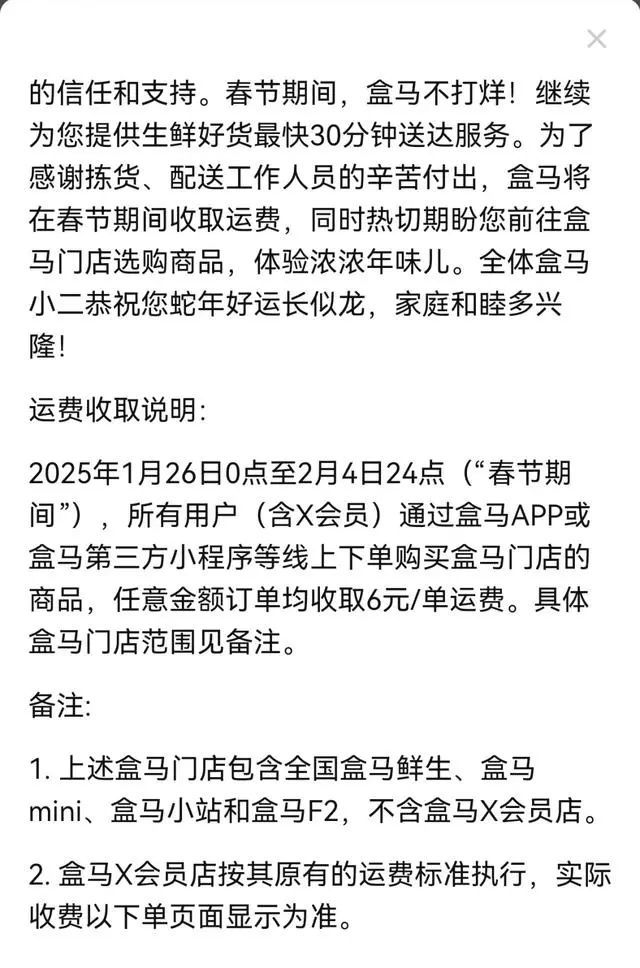 ×

的信任和支持。春节期间，盒马不打烊！继续为您提供生鲜好货最快30分钟送达服务。为了感谢拣货、配送工作人员的辛苦付出，盒马将在春节期间收取运费，同时热切期盼您前往盒马门店选购商品，体验浓浓年味儿。全体盒马小二恭祝您蛇年好运长似龙，家庭和睦多兴隆！

运费收取说明：

2025年1月26日0点至2月4日24点（“春节期间”），所有用户（含X会员）通过盒马APP或盒马第三方小程序等线上下单购买盒马门店的商品，任意金额订单均收取6元/单运费。具体盒马门店范围见备注。

备注：

1. 上述盒马门店包含全国盒马鲜生、盒马mini、盒马小站和盒马F2，不含盒马X会员店。

2. 盒马X会员店按其原有的运费标准执行，实际收费以下单页面显示为准。